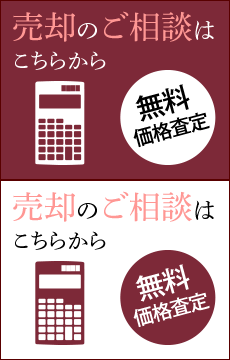 売却のご相談は
こちらから

無料
価格査定

売却のご相談は
こちらから

無料
価格査定